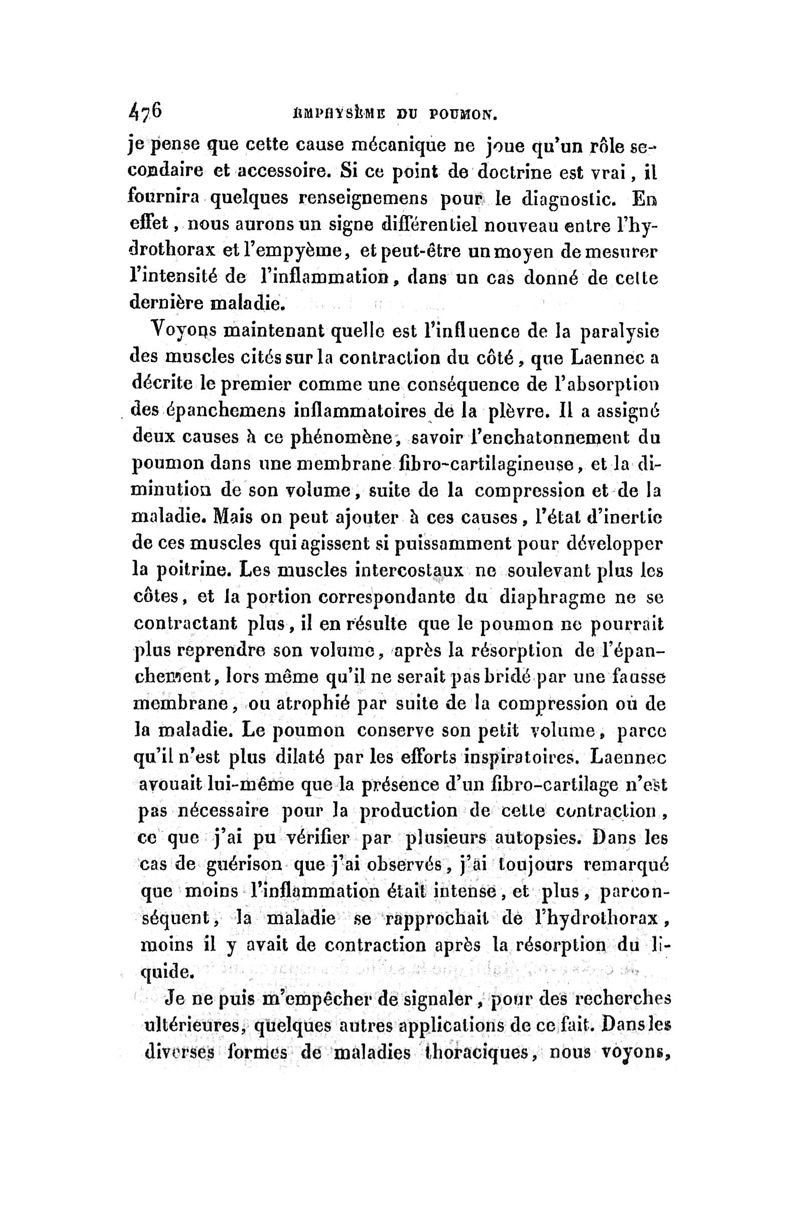 476 EMPHYSÈME DU POUMON.

je pense que cette cause mécanique ne joue qu'un rôle secondaire et accessoire. Si ce point de doctrine est vrai, il fournira quelques renseignemens pour le diagnostic. En effet, nous aurons un signe différentiel nouveau entre l'hydrothorax et l'empyème, et peut-être un moyen de mesurer l'intensité de l'inflammation, dans un cas donné de cette dernière maladie.

Voyons maintenant quelle est l'influence de la paralysie des muscles cités sur la contraction du côté, que Laennec a décrite le premier comme une conséquence de l'absorption des épanchemens inflammatoires de la plèvre. Il a assigné deux causes à ce phénomène, savoir l'enchatonnement du poumon dans une membrane fibro-cartilagineuse, et la diminution de son volume, suite de la compression et de la maladie. Mais on peut ajouter à ces causes, l'état d'inertie de ces muscles qui agissent si puissamment pour développer la poitrine. Les muscles intercostaux ne soulevant plus les côtes, et la portion correspondante du diaphragme ne se contractant plus, il en résulte que le poumon ne pourrait plus reprendre son volume, après la résorption de l'épanchement, lors même qu'il ne serait pas bridé par une fausse membrane, ou atrophié par suite de la compression ou de la maladie. Le poumon conserve son petit volume, parce qu'il n'est plus dilaté par les efforts inspiratoires. Laennec avouait lui-même que la présence d'un fibro-cartilage n'est pas nécessaire pour la production de cette contraction, ce que j'ai pu vérifier par plusieurs autopsies. Dans les cas de guérison que j'ai observés, j'ai toujours remarqué que moins l'inflammation était intense, et plus, parconséquent, la maladie se rapprochait de l'hydrothorax, moins il y avait de contraction après la résorption du liquide.

Je ne puis m'empêcher de signaler, pour des recherches ultérieures, quelques autres applications de ce fait. Dans les diverses formes de maladies thoraciques, nous voyons,